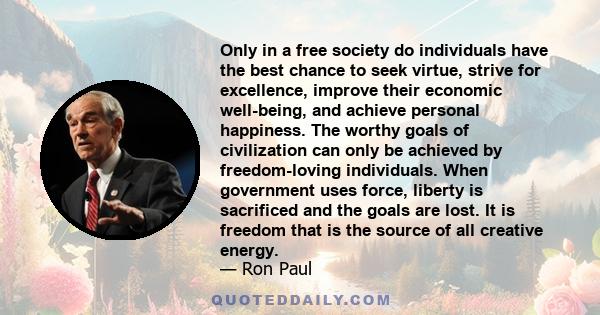 Only in a free society do individuals have the best chance to seek virtue, strive for excellence, improve their economic well-being, and achieve personal happiness. The worthy goals of civilization can only be achieved by freedom-loving individuals. When government uses force, liberty is sacrificed and the goals are lost. It is freedom that is the source of all creative energy.
— Ron Paul

QUOTEDDAILY.COM